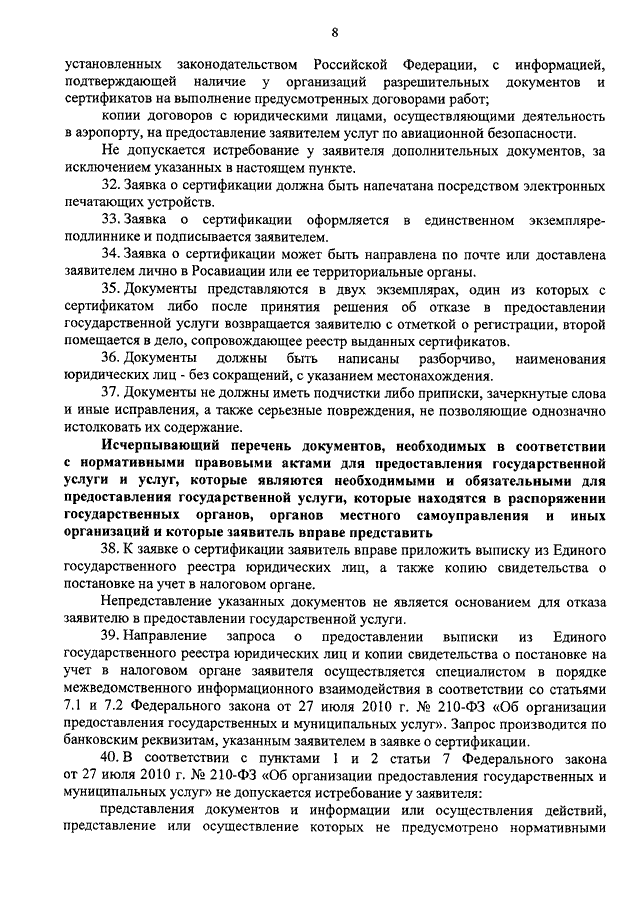 8

установленных законодательством Российской Федерации, с информацией, подтверждающей наличие у организаций разрешительных документов и сертификатов на выполнение предусмотренных договорами работ;

копии договоров с юридическими лицами, осуществляющими деятельность в аэропорту, на предоставление заявителем услуг по авиационной безопасности.

Не допускается истребование у заявителя дополнительных документов, за исключением указанных в настоящем пункте.

32. Заявка о сертификации должна быть напечатана посредством электронных печатающих устройств.

33. Заявка о сертификации оформляется в единственном экземпляре-подлиннике и подписывается заявителем.

34. Заявка о сертификации может быть направлена по почте или доставлена заявителем лично в Росавиации или ее территориальные органы.

35. Документы представляются в двух экземплярах, один из которых с сертификатом либо после принятия решения об отказе в предоставлении государственной услуги возвращается заявителю с отметкой о регистрации, второй помещается в дело, сопровождающее реестр выданных сертификатов.

36. Документы должны быть написаны разборчиво, наименования юридических лиц - без сокращений, с указанием местонахождения.

37. Документы не должны иметь подчистки либо приписки, зачеркнутые слова и иные исправления, а также серьезные повреждения, не позволяющие однозначно истолковать их содержание.

Исчерпывающий перечень документов, необходимых в соответствии с нормативными правовыми актами для предоставления государственной услуги и услуг, которые являются необходимыми и обязательными для предоставления государственной услуги, которые находятся в распоряжении государственных органов, органов местного самоуправления и иных организаций и которые заявитель вправе представить

38. К заявке о сертификации заявитель вправе приложить выписку из Единого государственного реестра юридических лиц, а также копию свидетельства о постановке на учет в налоговом органе.

Непредставление указанных документов не является основанием для отказа заявителю в предоставлении государственной услуги.

39. Направление запроса о предоставлении выписки из Единого государственного реестра юридических лиц и копии свидетельства о постановке на учет в налоговом органе заявителя осуществляется специалистом в порядке межведомственного информационного взаимодействия в соответствии со статьями 7.1 и 7.2 Федерального закона от 27 июля 2010 г. № 210-ФЗ «Об организации предоставления государственных и муниципальных услуг». Запрос производится по банковским реквизитам, указанным заявителем в заявке о сертификации.

40. В соответствии с пунктами 1 и 2 статьи 7 Федерального закона от 27 июля 2010 г. № 210-ФЗ «Об организации предоставления государственных и муниципальных услуг» не допускается истребование у заявителя:

представления документов и информации или осуществления действий, представление или осуществление которых не предусмотрено нормативными